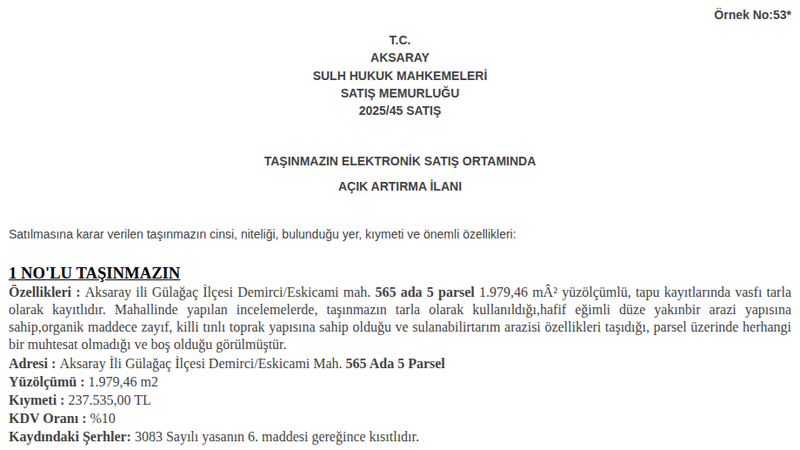 Örnek No:53*

T.C.
AKSARAY
SULH HUKUK MAHKEMELERİ
SATIŞ MEMURLUĞU
2025/45 SATIŞ

TAŞINMAZIN ELEKTRONİK SATIŞ ORTAMINDA
AÇIK ARTIRMA İLANI

Satılmasına karar verilen taşınmazın cinsi, niteliği, bulunduğu yer, kıymeti ve önemli özellikleri:

1 NO'LU TAŞINMAZIN

Özellikleri : Aksaray ili Gülağaç İlçesi Demirci/Eskicami mah. 565 ada 5 parsel 1.979,46 mÂ² yüzölçümlü, tapu kayıtlarında vasfı tarla olarak kayıtlıdır. Mahallinde yapılan incelemelerde, taşınmazın tarla olarak kullanıldığı,hafif eğimli düze yakınbir arazi yapısına sahip,organik maddece zayıf, killi tınlı toprak yapısına sahip olduğu ve sulanabilirtarım arazisi özellikleri taşıdığı, parsel üzerinde herhangi bir muhtesat olmadığı ve boş olduğu görülmüştür.
Adresi : Aksaray İli Gülağaç İlçesi Demirci/Eskicami Mah. 565 Ada 5 Parsel
Yüzölçümü : 1.979,46 m2
Kıymeti : 237.535,00 TL
KDV Oranı : %10
Kaydındaki Şerhler: 3083 Sayılı yasanın 6. maddesi gereğince kısıtlıdır.